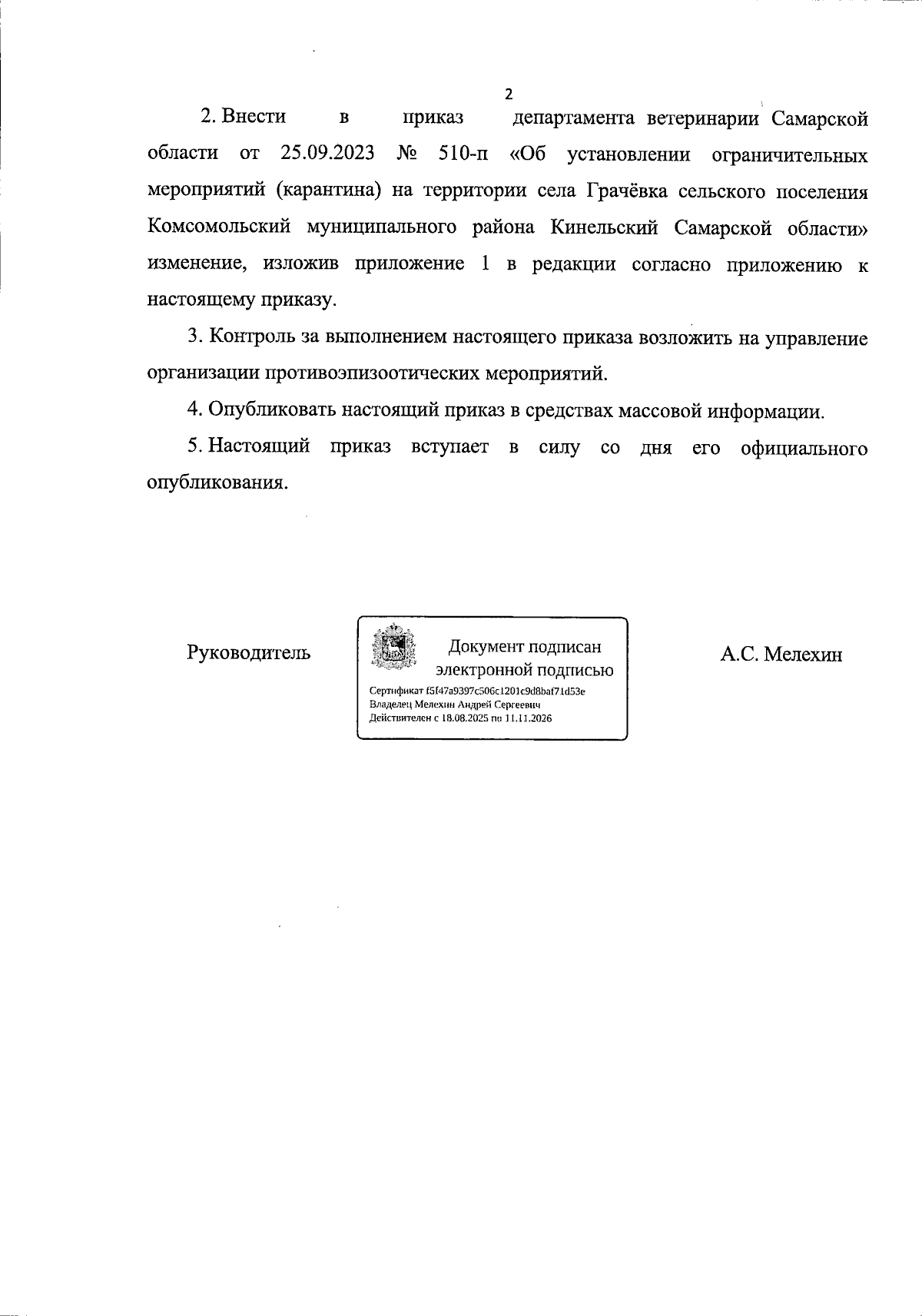 2

2. Внести в приказ департамента ветеринарии Самарской области от 25.09.2023 № 510-п «Об установлении ограничительных мероприятий (карантина) на территории села Грачёвка сельского поселения Комсомольский муниципального района Кинельский Самарской области» изменение, изложив приложение 1 в редакции согласно приложению к настоящему приказу.

3. Контроль за выполнением настоящего приказа возложить на управление организации противоэпизоотических мероприятий.

4. Опубликовать настоящий приказ в средствах массовой информации.

5. Настоящий приказ вступает в силу со дня его официального опубликования.

Руководитель

Документ подписан
электронной подписью

Сертификат f5f47a9397c506c1201c9d8baf71d53e
Владелец Мелехин Андрей Сергеевич
Действителен с 18.08.2025 по 11.11.2026

А.С. Мелехин